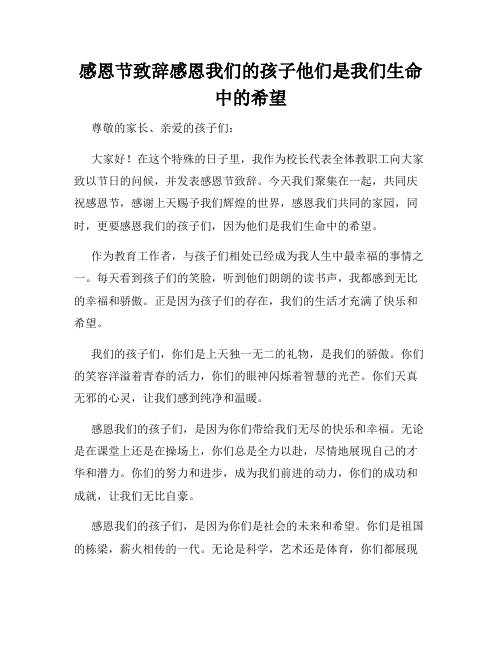 感恩节致辞感恩我们的孩子他们是我们生命中的希望

尊敬的家长、亲爱的孩子们：

大家好！在这个特殊的日子里，我作为校长代表全体教职工向大家致以节日的问候，并发表感恩节致辞。今天我们聚集在一起，共同庆祝感恩节，感谢上天赐予我们辉煌的世界，感恩我们共同的家园，同时，更要感恩我们的孩子们，因为他们是我们生命中的希望。

作为教育工作者，与孩子们相处已经成为我人生中最幸福的事情之一。每天看到孩子们的笑脸，听到他们朗朗的读书声，我都感到无比的幸福和骄傲。正是因为孩子们的存在，我们的生活才充满了快乐和希望。

我们的孩子们，你们是上天独一无二的礼物，是我们的骄傲。你们的笑容洋溢着青春的活力，你们的眼神闪烁着智慧的光芒。你们天真无邪的心灵，让我们感到纯净和温暖。

感恩我们的孩子们，是因为你们带给我们无尽的快乐和幸福。无论是在课堂上还是在操场上，你们总是全力以赴，尽情地展现自己的才华和潜力。你们的努力和进步，成为我们前进的动力，你们的成功和成就，让我们无比自豪。

感恩我们的孩子们，是因为你们是社会的未来和希望。你们是祖国的栋梁，薪火相传的一代。无论是科学，艺术还是体育，你们都展现